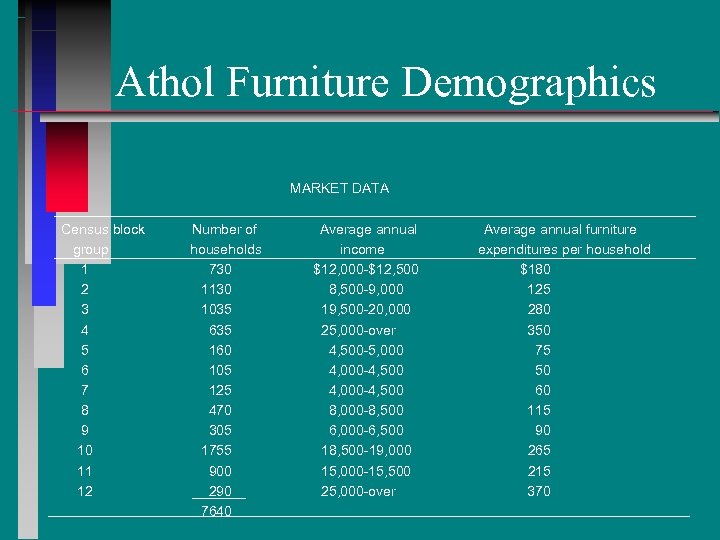 Athol Furniture Demographics

MARKET DATA

| Census block group | Number of households | Average annual income | Average annual furniture expenditures per household |
|---|---|---|---|
| 1 | 730 | \$12,000-\$12,500 | \$180 |
| 2 | 1130 | 8,500-9,000 | 125 |
| 3 | 1035 | 19,500-20,000 | 280 |
| 4 | 635 | 25,000-over | 350 |
| 5 | 160 | 4,500-5,000 | 75 |
| 6 | 105 | 4,000-4,500 | 50 |
| 7 | 125 | 4,000-4,500 | 60 |
| 8 | 470 | 8,000-8,500 | 115 |
| 9 | 305 | 6,000-6,500 | 90 |
| 10 | 1755 | 18,500-19,000 | 265 |
| 11 | 900 | 15,000-15,500 | 215 |
| 12 | 290 | 25,000-over | 370 |
| | 7640 | | |